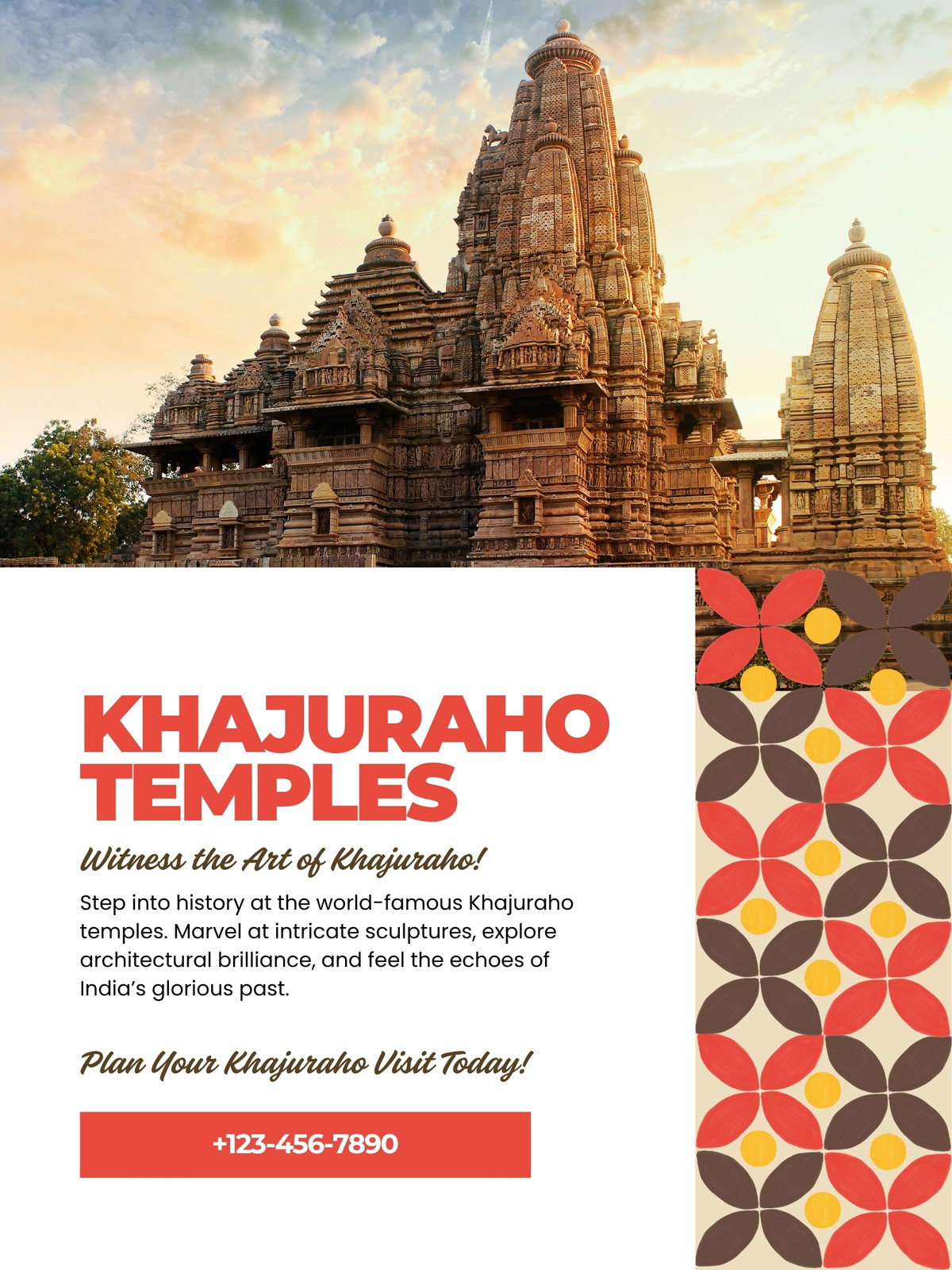 KHAJURAHO TEMPLES

Witness the Art of Khajuraho!

Step into history at the world-famous Khajuraho temples. Marvel at intricate sculptures, explore architectural brilliance, and feel the echoes of India's glorious past.

Plan Your Khajuraho Visit Today!

+123-456-7890